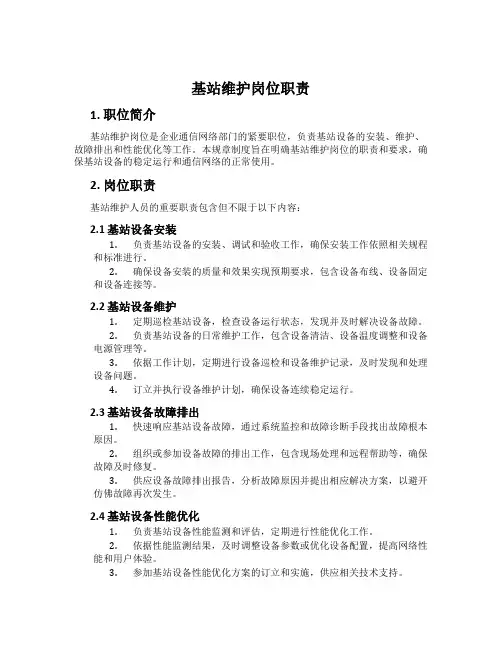 基站维护岗位职责

1. 职位简介

基站维护岗位是企业通信网络部门的紧要职位，负责基站设备的安装、维护、故障排出和性能优化等工作。本规章制度旨在明确基站维护岗位的职责和要求，确保基站设备的稳定运行和通信网络的正常使用。

2. 岗位职责

基站维护人员的重要职责包含但不限于以下内容：

2.1 基站设备安装

1. 负责基站设备的安装、调试和验收工作，确保安装工作依照相关规程和标准进行。

2. 确保设备安装的质量和效果实现预期要求，包含设备布线、设备固定和设备连接等。

2.2 基站设备维护

1. 定期巡检基站设备，检查设备运行状态，发现并及时解决设备故障。

2. 负责基站设备的日常维护工作，包含设备清洁、设备温度调整和设备电源管理等。

3. 依据工作计划，定期进行设备巡检和设备维护记录，及时发现和处理设备问题。

4. 订立并执行设备维护计划，确保设备连续稳定运行。

2.3 基站设备故障排出

1. 快速响应基站设备故障，通过系统监控和故障诊断手段找出故障根本原因。

2. 组织或参加设备故障的排出工作，包含现场处理和远程帮助等，确保故障及时修复。

3. 供应设备故障排出报告，分析故障原因并提出相应解决方案，以避开仿佛故障再次发生。

2.4 基站设备性能优化

1. 负责基站设备性能监测和评估，定期进行性能优化工作。

2. 依据性能监测结果，及时调整设备参数或优化设备配置，提高网络性能和用户体验。

3. 参加基站设备性能优化方案的订立和实施，供应相关技术支持。